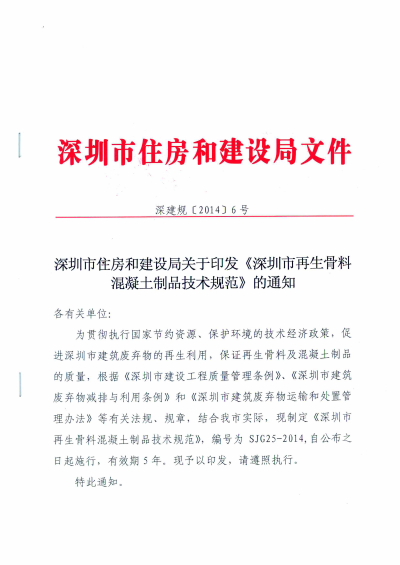 深圳市住房和建设局文件

深建规〔2014〕6号

深圳市住房和建设局关于印发《深圳市再生骨料混凝土制品技术规范》的通知

各有关单位:

为贯彻执行国家节约资源、保护环境的技术经济政策，促进深圳市建筑废弃物的再生利用，保证再生骨料及混凝土制品的质量，根据《深圳市建设工程质量管理条例》、《深圳市建筑废弃物减排与利用条例》和《深圳市建筑废弃物运输和处置管理办法》等有关法规、规章，结合我市实际，现制定《深圳市再生骨料混凝土制品技术规范》，编号为 SJG25-2014，自公布之日起施行，有效期5年。现予以印发，请遵照执行。

特此通知。